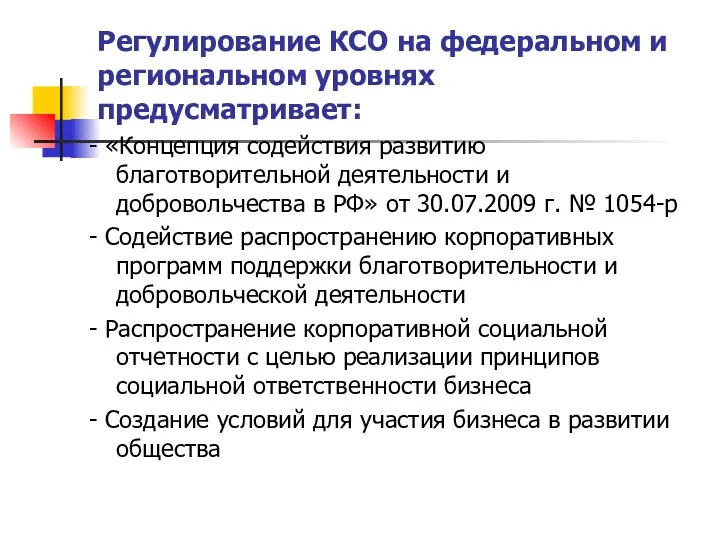 Регулирование КСО на федеральном и региональном уровнях предусматривает:

- «Концепция содействия развитию благотворительной деятельности и добровольчества в РФ» от 30.07.2009 г. № 1054-р

- Содействие распространению корпоративных программ поддержки благотворительности и добровольческой деятельности

- Распространение корпоративной социальной отчетности с целью реализации принципов социальной ответственности бизнеса

- Создание условий для участия бизнеса в развитии общества